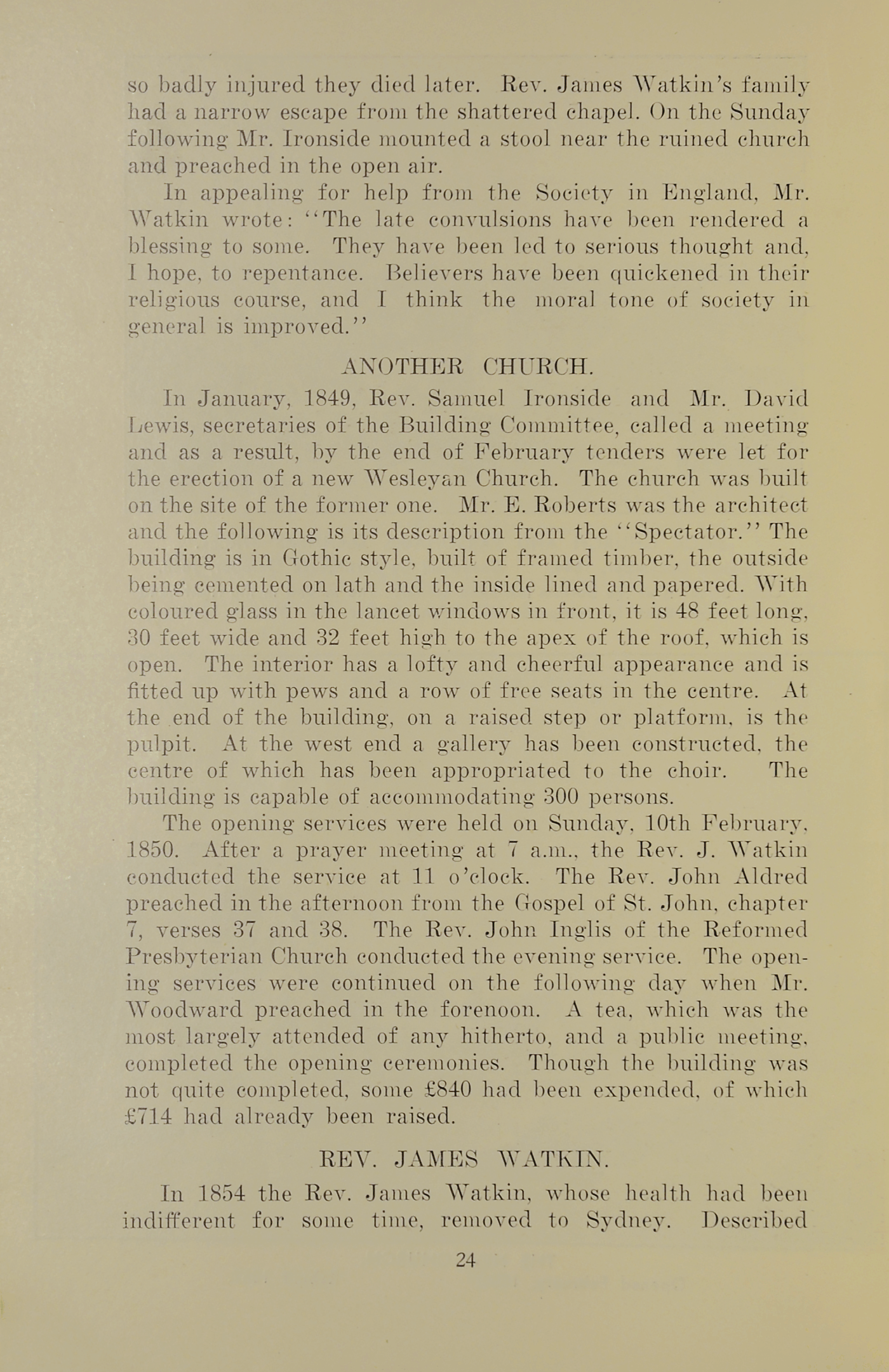 so badly injured they died later. Rev. James Watkin's family had a narrow escape from the shattered chapel. On the Sunday following Mr. Ironside mounted a stool near the ruined church and preached in the open air.

In appealing for help from the Society in England, Mr. Watkin wrote: "The late convulsions have been rendered a blessing to some. They have been led to serious thought and, I hope, to repentance. Believers have been quickened in their religious course, and I think the moral tone of society in general is improved."

ANOTHER CHURCH.

In January, 1849, Rev. Samuel Ironside and Mr. David Lewis, secretaries of the Building Committee, called a meeting and as a result, by the end of February tenders were let for the erection of a new Wesleyan Church. The church was built on the site of the former one. Mr. E. Roberts was the architect and the following is its description from the "Spectator." The building is in Gothic style, built of framed timber, the outside being cemented on lath and the inside lined and papered. With coloured glass in the lancet windows in front, it is 48 feet long, 30 feet wide and 32 feet high to the apex of the roof, which is open. The interior has a lofty and cheerful appearance and is fitted up with pews and a row of free seats in the centre. At the end of the building, on a raised step or platform, is the pulpit. At the west end a gallery has been constructed, the centre of which has been appropriated to the choir. The building is capable of accommodating 300 persons.

The opening services were held on Sunday, 10th February, 1850. After a prayer meeting at 7 a.m., the Rev. J. Watkin conducted the service at 11 o'clock. The Rev. John Aldred preached in the afternoon from the Gospel of St. John, chapter 7, verses 37 and 38. The Rev. John Inglis of the Reformed Presbyterian Church conducted the evening service. The opening services were continued on the following day when Mr. Woodward preached in the forenoon. A tea, which was the most largely attended of any hitherto, and a public meeting, completed the opening ceremonies. Though the building was not quite completed, some £840 had been expended, of which £714 had already been raised.

REV. JAMES WATKIN.

In 1854 the Rev. James Watkin, whose health had been indifferent for some time, removed to Sydney. Described

24